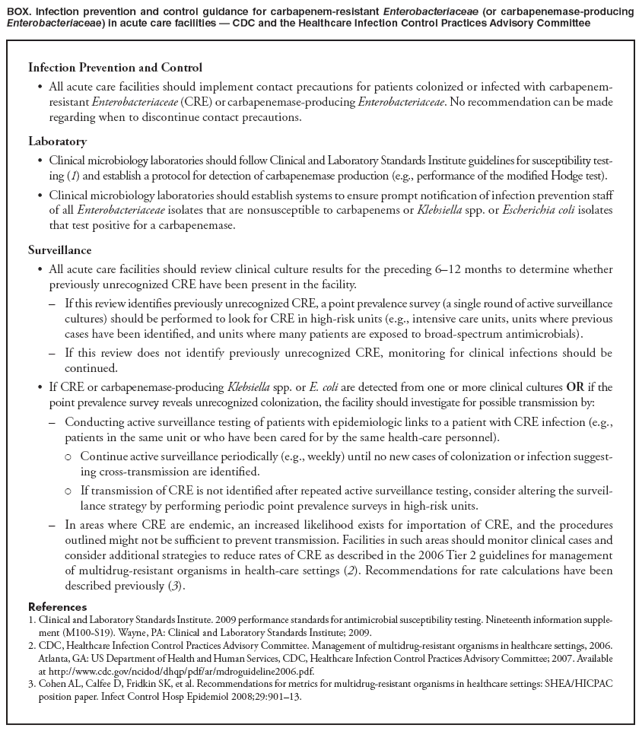 BOX. Infection prevention and control guidance for carbapenem-resistant Enterobacteriaceae (or carbapenemase-producing Enterobacteriaceae) in acute care facilities — CDC and the Healthcare Infection Control Practices Advisory Committee

Infection Prevention and Control

• All acute care facilities should implement contact precautions for patients colonized or infected with carbapenem-resistant Enterobacteriaceae (CRE) or carbapenemase-producing Enterobacteriaceae. No recommendation can be made regarding when to discontinue contact precautions.

Laboratory

• Clinical microbiology laboratories should follow Clinical and Laboratory Standards Institute guidelines for susceptibility testing (1) and establish a protocol for detection of carbapenemase production (e.g., performance of the modified Hodge test).

• Clinical microbiology laboratories should establish systems to ensure prompt notification of infection prevention staff of all Enterobacteriaceae isolates that are nonsusceptible to carbapenems or Klebsiella spp. or Escherichia coli isolates that test positive for a carbapenemase.

Surveillance

• All acute care facilities should review clinical culture results for the preceding 6–12 months to determine whether previously unrecognized CRE have been present in the facility.

– If this review identifies previously unrecognized CRE, a point prevalence survey (a single round of active surveillance cultures) should be performed to look for CRE in high-risk units (e.g., intensive care units, units where previous cases have been identified, and units where many patients are exposed to broad-spectrum antimicrobials).

– If this review does not identify previously unrecognized CRE, monitoring for clinical infections should be continued.

• If CRE or carbapenemase-producing Klebsiella spp. or E. coli are detected from one or more clinical cultures OR if the point prevalence survey reveals unrecognized colonization, the facility should investigate for possible transmission by:

– Conducting active surveillance testing of patients with epidemiologic links to a patient with CRE infection (e.g., patients in the same unit or who have been cared for by the same health-care personnel).

○ Continue active surveillance periodically (e.g., weekly) until no new cases of colonization or infection suggesting cross-transmission are identified.

○ If transmission of CRE is not identified after repeated active surveillance testing, consider altering the surveillance strategy by performing periodic point prevalence surveys in high-risk units.

– In areas where CRE are endemic, an increased likelihood exists for importation of CRE, and the procedures outlined might not be sufficient to prevent transmission. Facilities in such areas should monitor clinical cases and consider additional strategies to reduce rates of CRE as described in the 2006 Tier 2 guidelines for management of multidrug-resistant organisms in health-care settings (2). Recommendations for rate calculations have been described previously (3).

References

1. Clinical and Laboratory Standards Institute. 2009 performance standards for antimicrobial susceptibility testing. Nineteenth information supplement (M100-S19). Wayne, PA: Clinical and Laboratory Standards Institute; 2009.

2. CDC, Healthcare Infection Control Practices Advisory Committee. Management of multidrug-resistant organisms in healthcare settings, 2006. Atlanta, GA: US Department of Health and Human Services, CDC, Healthcare Infection Control Practices Advisory Committee; 2007. Available at http://www.cdc.gov/ncidod/dhqp/pdf/ar/mdroguideline2006.pdf.

3. Cohen AL, Calfee D, Fridkin SK, et al. Recommendations for metrics for multidrug-resistant organisms in healthcare settings: SHEA/HICPAC position paper. Infect Control Hosp Epidemiol 2008;29:901–13.